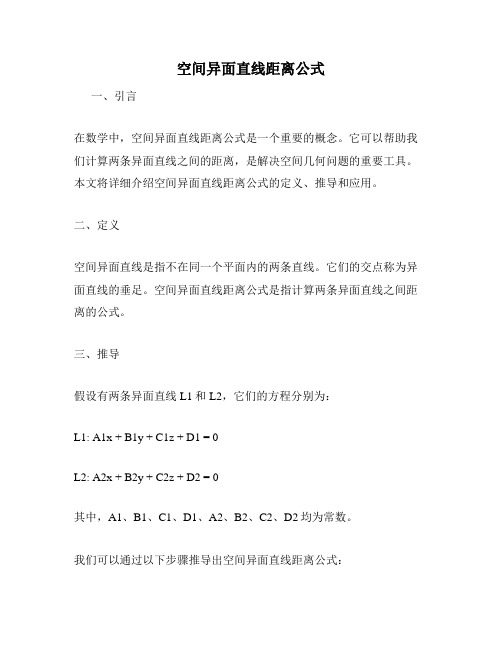 空间异面直线距离公式

一、引言

在数学中，空间异面直线距离公式是一个重要的概念。它可以帮助我们计算两条异面直线之间的距离，是解决空间几何问题的重要工具。本文将详细介绍空间异面直线距离公式的定义、推导和应用。

二、定义

空间异面直线是指不在同一个平面内的两条直线。它们的交点称为异面直线的垂足。空间异面直线距离公式是指计算两条异面直线之间距离的公式。

三、推导

假设有两条异面直线 L1 和 L2，它们的方程分别为：

L1: A1x + B1y + C1z + D1 = 0

L2: A2x + B2y + C2z + D2 = 0

其中，A1、B1、C1、D1、A2、B2、C2、D2 均为常数。

我们可以通过以下步骤推导出空间异面直线距离公式：